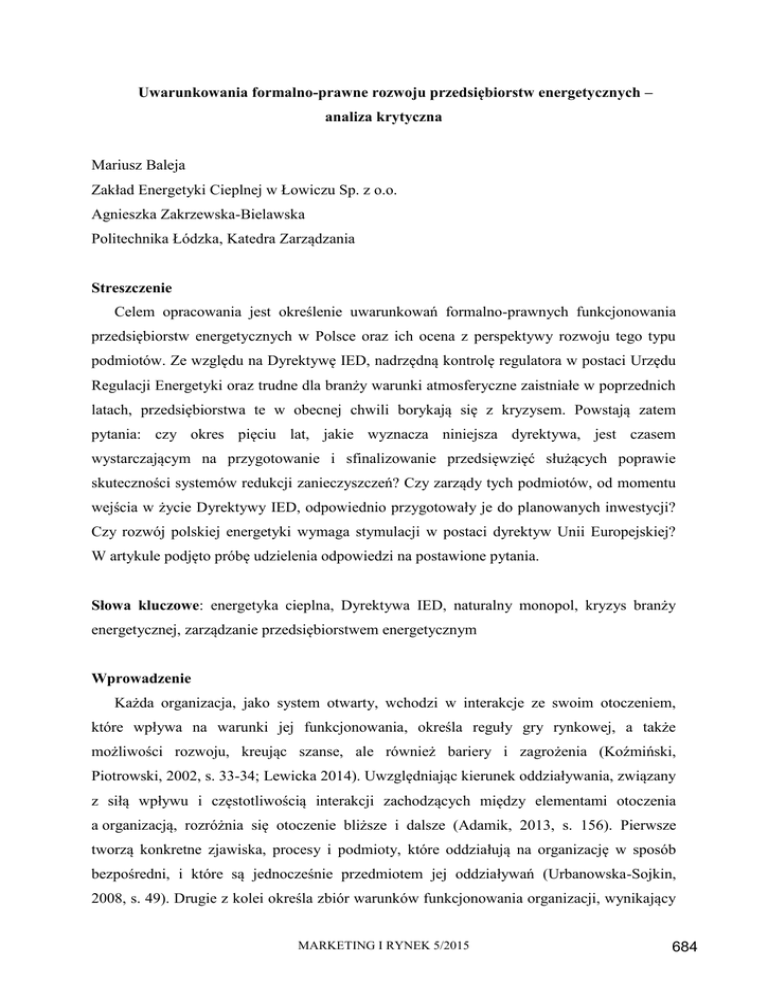 Uwarunkowania formalno-prawne rozwoju przedsiębiorstw energetycznych – analiza krytyczna

Mariusz Baleja
Zakład Energetyki Cieplnej w Łowiczu Sp. z o.o.
Agnieszka Zakrzewska-Bielawska
Politechnika Łódzka, Katedra Zarządzania

Streszczenie
Celem opracowania jest określenie uwarunkowań formalno-prawnych funkcjonowania przedsiębiorstw energetycznych w Polsce oraz ich ocena z perspektywy rozwoju tego typu podmiotów. Ze względu na Dyrektywę IED, nadrzędną kontrolę regulatora w postaci Urzędu Regulacji Energetyki oraz trudne dla branży warunki atmosferyczne zaistniałe w poprzednich latach, przedsiębiorstwa te w obecnej chwili borykają się z kryzysem. Powstają zatem pytania: czy okres pięciu lat, jakie wyznacza niniejsza dyrektywa, jest czasem wystarczającym na przygotowanie i sfinalizowanie przedsięwzięć służących poprawie skuteczności systemów redukcji zanieczyszczeń? Czy zarządy tych podmiotów, od momentu wejścia w życie Dyrektywy IED, odpowiednio przygotowały je do planowanych inwestycji? Czy rozwój polskiej energetyki wymaga stymulacji w postaci dyrektyw Unii Europejskiej? W artykule podjęto próbę udzielenia odpowiedzi na postawione pytania.

Słowa kluczowe: energetyka cieplna, Dyrektywa IED, naturalny monopol, kryzys branży energetycznej, zarządzanie przedsiębiorstwem energetycznym

Wprowadzenie
Każda organizacja, jako system otwarty, wchodzi w interakcje ze swoim otoczeniem, które wpływa na warunki jej funkcjonowania, określa reguły gry rynkowej, a także możliwości rozwoju, kreując szanse, ale również bariery i zagrożenia (Koźmiński, Piotrowski, 2002, s. 33-34; Lewicka 2014). Uwzględniając kierunek oddziaływania, związany z siłą wpływu i częstotliwością interakcji zachodzących między elementami otoczenia a organizacją, rozróżnia się otoczenie bliższe i dalsze (Adamik, 2013, s. 156). Pierwsze tworzą konkretne zjawiska, procesy i podmioty, które oddziałują na organizację w sposób bezpośredni, i które są jednocześnie przedmiotem jej oddziaływań (Urbanowska-Sojkin, 2008, s. 49). Drugie z kolei określa zbiór warunków funkcjonowania organizacji, wynikający

MARKETING I RYNEK 5/2015
684